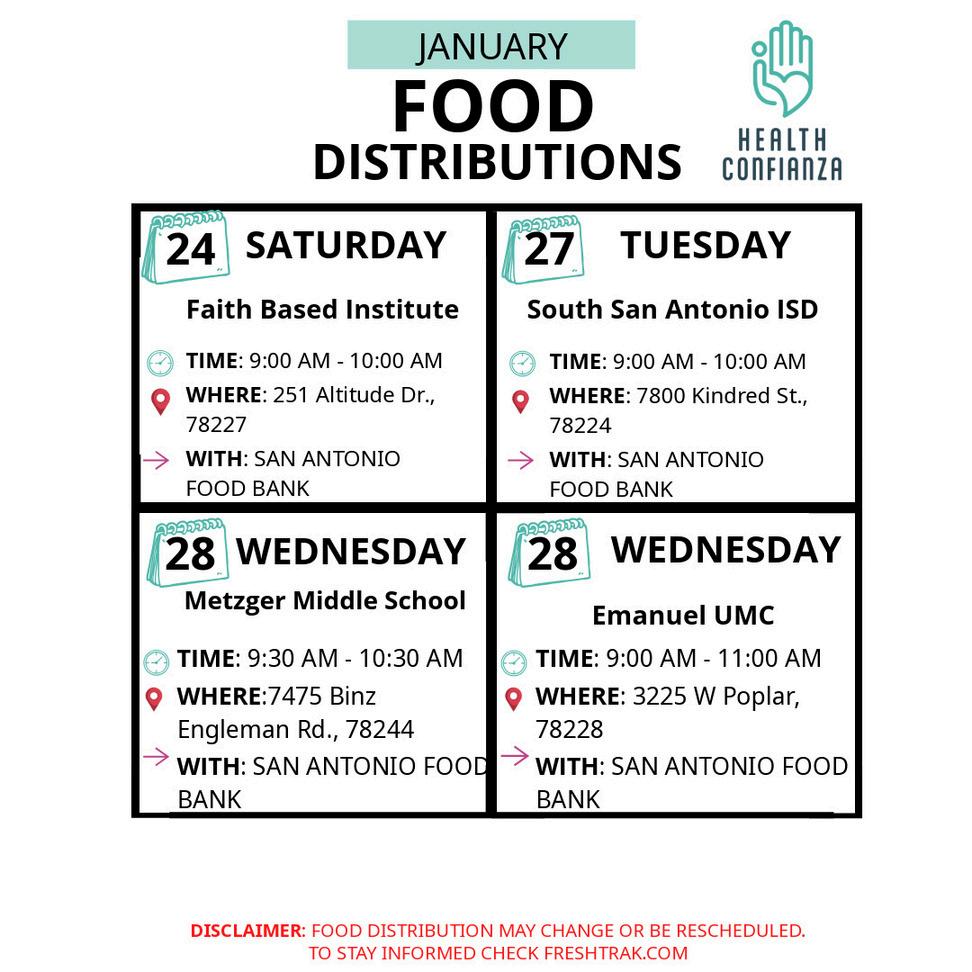 JANUARY
FOOD
DISTRIBUTIONS

HEALTH
CONFIANZA

24 SATURDAY
Faith Based Institute
TIME: 9:00 AM - 10:00 AM
WHERE: 251 Altitude Dr., 78227
WITH: SAN ANTONIO FOOD BANK

27 TUESDAY
South San Antonio ISD
TIME: 9:00 AM - 10:00 AM
WHERE: 7800 Kindred St., 78224
WITH: SAN ANTONIO FOOD BANK

28 WEDNESDAY
Metzger Middle School
TIME: 9:30 AM - 10:30 AM
WHERE:7475 Binz Engleman Rd., 78244
WITH: SAN ANTONIO FOOD BANK

28 WEDNESDAY
Emanuel UMC
TIME: 9:00 AM - 11:00 AM
WHERE: 3225 W Poplar, 78228
WITH: SAN ANTONIO FOOD BANK

DISCLAIMER: FOOD DISTRIBUTION MAY CHANGE OR BE RESCHEDULED.
TO STAY INFORMED CHECK FRESHTRAK.COM